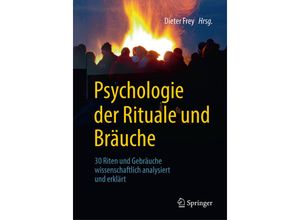 Dieter Frey Hrsg.

Psychologie der Rituale und Bräuche

30 Riten und Gebräuche wissenschaftlich analysiert und erklärt

Springer